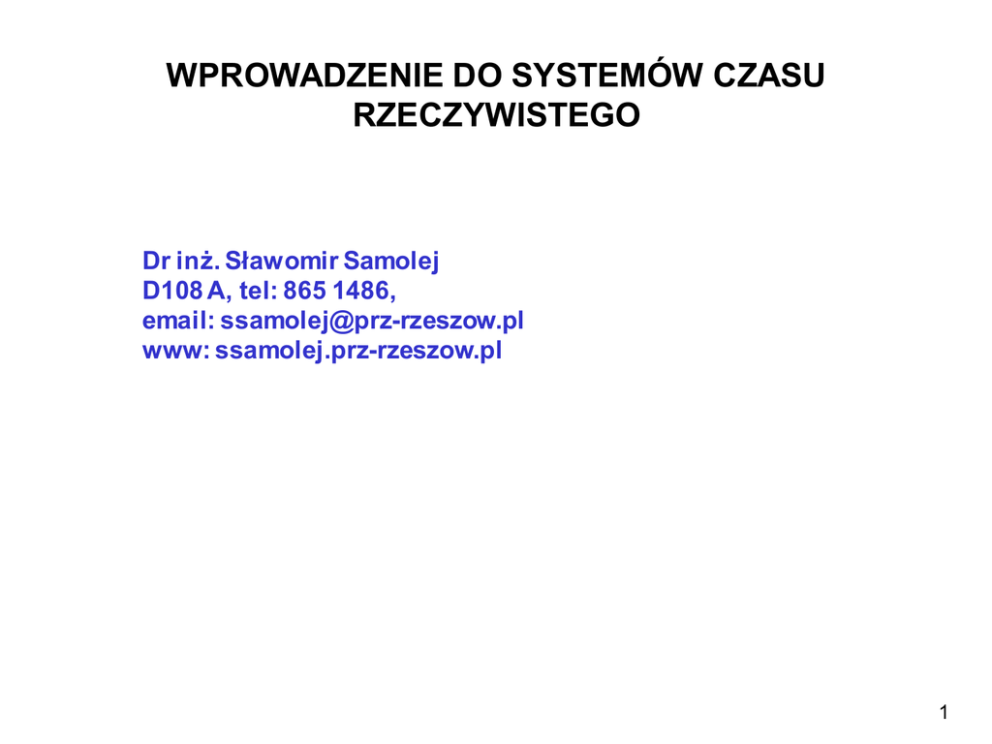 WPROWADZENIE DO SYSTEMÓW CZASU RZECZYWISTEGO

Dr inż. Sławomir Samolej
D108 A, tel: 865 1486,
email: ssamolej@prz-rzeszow.pl
www: ssamolej.prz-rzeszow.pl

1